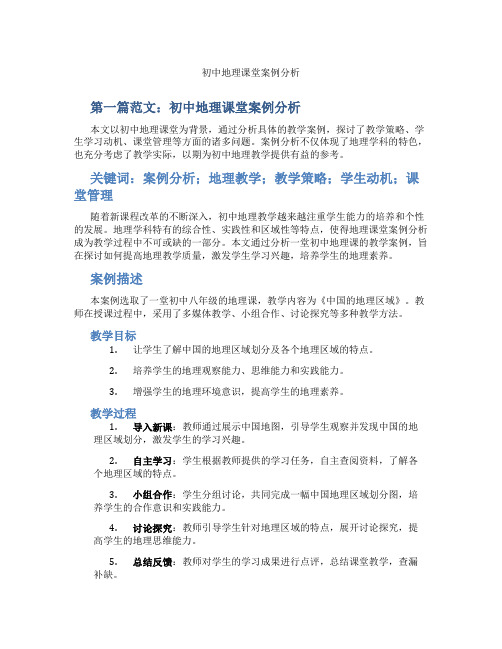 初中地理课堂案例分析

第一篇范文：初中地理课堂案例分析

本文以初中地理课堂为背景，通过分析具体的教学案例，探讨了教学策略、学生学习动机、课堂管理等方面的诸多问题。案例分析不仅体现了地理学科的特色，也充分考虑了教学实际，以期为初中地理教学提供有益的参考。

关键词：案例分析；地理教学；教学策略；学生动机；课堂管理

随着新课程改革的不断深入，初中地理教学越来越注重学生能力的培养和个性的发展。地理学科特有的综合性、实践性和区域性等特点，使得地理课堂案例分析成为教学过程中不可或缺的一部分。本文通过分析一堂初中地理课的教学案例，旨在探讨如何提高地理教学质量，激发学生学习兴趣，培养学生的地理素养。

案例描述

本案例选取了一堂初中八年级的地理课，教学内容为《中国的地理区域》。教师在授课过程中，采用了多媒体教学、小组合作、讨论探究等多种教学方法。

教学目标

1. 让学生了解中国的地理区域划分及各个地理区域的特点。

2. 培养学生的地理观察能力、思维能力和实践能力。

3. 增强学生的地理环境意识，提高学生的地理素养。

教学过程

1. 导入新课：教师通过展示中国地图，引导学生观察并发现中国的地理区域划分，激发学生的学习兴趣。

2. 自主学习：学生根据教师提供的学习任务，自主查阅资料，了解各个地理区域的特点。

3. 小组合作：学生分组讨论，共同完成一幅中国地理区域划分图，培养学生的合作意识和实践能力。

4. 讨论探究：教师引导学生针对地理区域的特点，展开讨论探究，提高学生的地理思维能力。

5. 总结反馈：教师对学生的学习成果进行点评，总结课堂教学，查漏补缺。